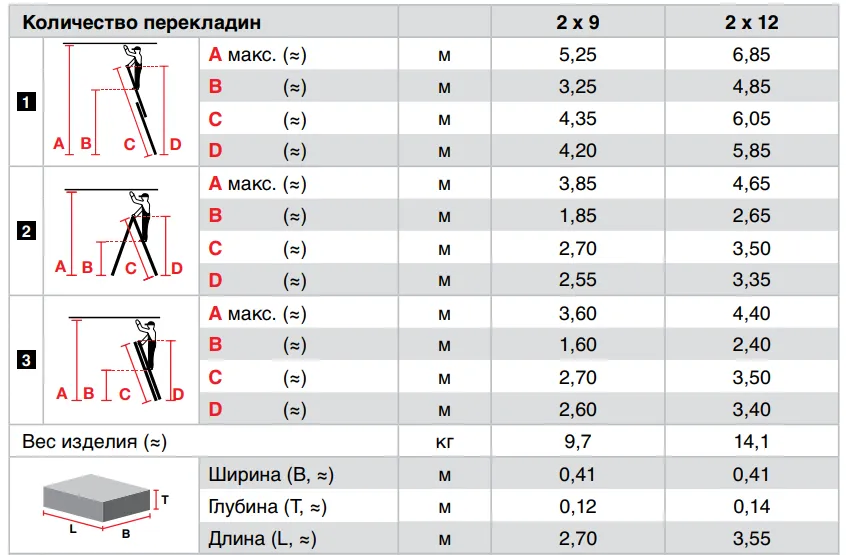 | Количество перекладин | | | | 2 x 9 | 2 x 12 |
|---|---|---|---|---|---|
| 1 | A B C D | A макс. (≈) | м | 5,25 | 6,85 |
| | | B (≈) | м | 3,25 | 4,85 |
| | | C (≈) | м | 4,35 | 6,05 |
| | | D (≈) | м | 4,20 | 5,85 |
| 2 | A B C D | A макс. (≈) | м | 3,85 | 4,65 |
| | | B (≈) | м | 1,85 | 2,65 |
| | | C (≈) | м | 2,70 | 3,50 |
| | | D (≈) | м | 2,55 | 3,35 |
| 3 | A B C D | A макс. (≈) | м | 3,60 | 4,40 |
| | | B (≈) | м | 1,60 | 2,40 |
| | | C (≈) | м | 2,70 | 3,50 |
| | | D (≈) | м | 2,60 | 3,40 |
| Вес изделия (≈) | | | кг | 9,7 | 14,1 |
| | T L B | Ширина (B, ≈) | м | 0,41 | 0,41 |
| | | Глубина (T, ≈) | м | 0,12 | 0,14 |
| | | Длина (L, ≈) | м | 2,70 | 3,55 |